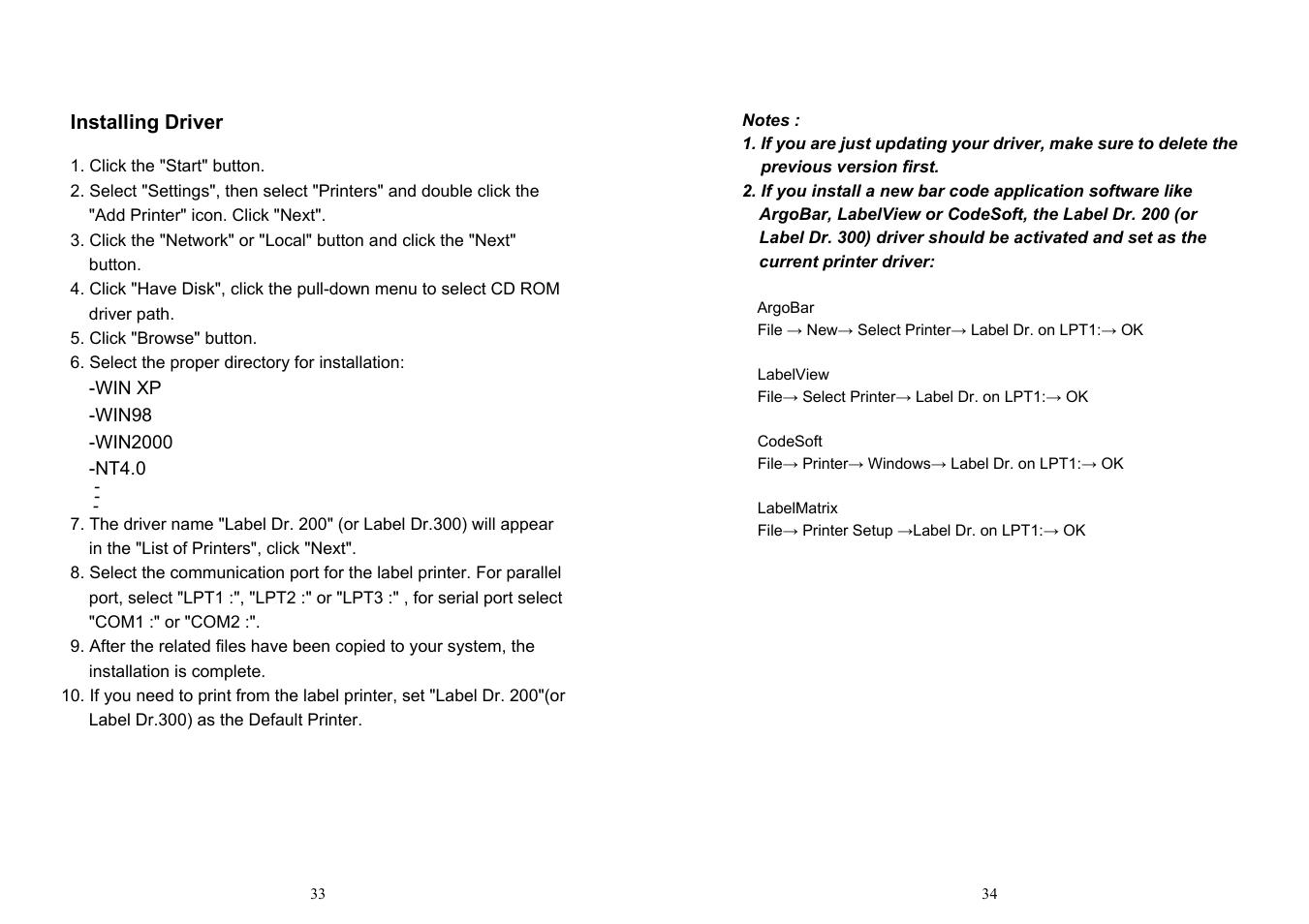 Installing Driver

1. Click the "Start" button.
2. Select "Settings", then select "Printers" and double click the "Add Printer" icon. Click "Next".
3. Click the "Network" or "Local" button and click the "Next" button.
4. Click "Have Disk", click the pull-down menu to select CD ROM driver path.
5. Click "Browse" button.
6. Select the proper directory for installation:
-WIN XP
-WIN98
-WIN2000
-NT4.0
-
-
7. The driver name "Label Dr. 200" (or Label Dr.300) will appear in the "List of Printers", click "Next".
8. Select the communication port for the label printer. For parallel port, select "LPT1 :", "LPT2 :" or "LPT3 :" , for serial port select "COM1 :" or "COM2 :".
9. After the related files have been copied to your system, the installation is complete.
10. If you need to print from the label printer, set "Label Dr. 200"(or Label Dr.300) as the Default Printer.

33

Notes :
1. If you are just updating your driver, make sure to delete the previous version first.
2. If you install a new bar code application software like ArgoBar, LabelView or CodeSoft, the Label Dr. 200 (or Label Dr. 300) driver should be activated and set as the current printer driver:

ArgoBar
File → New→ Select Printer→ Label Dr. on LPT1:→ OK

LabelView
File→ Select Printer→ Label Dr. on LPT1:→ OK

CodeSoft
File→ Printer→ Windows→ Label Dr. on LPT1:→ OK

LabelMatrix
File→ Printer Setup →Label Dr. on LPT1:→ OK

34